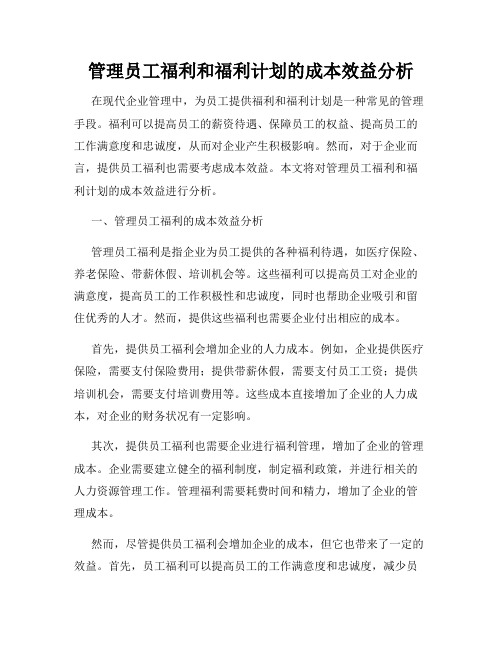 管理员工福利和福利计划的成本效益分析

在现代企业管理中，为员工提供福利和福利计划是一种常见的管理手段。福利可以提高员工的薪资待遇、保障员工的权益、提高员工的工作满意度和忠诚度，从而对企业产生积极影响。然而，对于企业而言，提供员工福利也需要考虑成本效益。本文将对管理员工福利和福利计划的成本效益进行分析。

一、管理员工福利的成本效益分析

管理员工福利是指企业为员工提供的各种福利待遇，如医疗保险、养老保险、带薪休假、培训机会等。这些福利可以提高员工对企业的满意度，提高员工的工作积极性和忠诚度，同时也帮助企业吸引和留住优秀的人才。然而，提供这些福利也需要企业付出相应的成本。

首先，提供员工福利会增加企业的人力成本。例如，企业提供医疗保险，需要支付保险费用；提供带薪休假，需要支付员工工资；提供培训机会，需要支付培训费用等。这些成本直接增加了企业的人力成本，对企业的财务状况有一定影响。

其次，提供员工福利也需要企业进行福利管理，增加了企业的管理成本。企业需要建立健全的福利制度，制定福利政策，并进行相关的人力资源管理工作。管理福利需要耗费时间和精力，增加了企业的管理成本。

然而，尽管提供员工福利会增加企业的成本，但它也带来了一定的效益。首先，员工福利可以提高员工的工作满意度和忠诚度，减少员